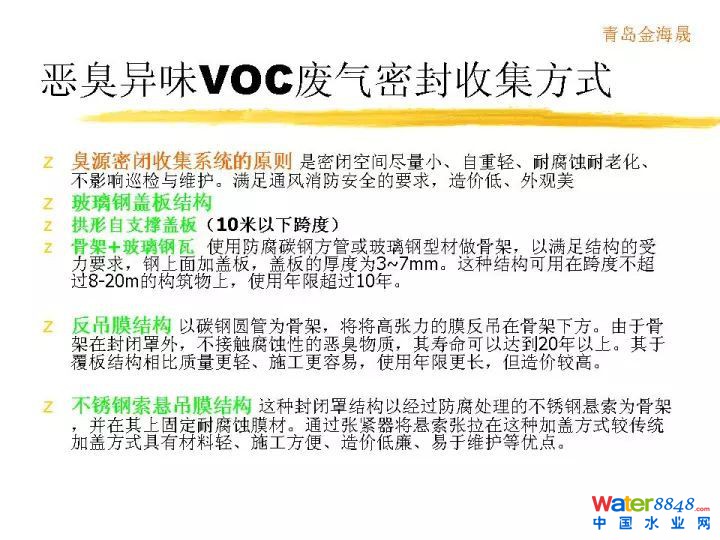 青岛金海晟

恶臭异味VOC废气密封收集方式

z 臭源密闭收集系统的原则 是密闭空间尽量小、自重轻、耐腐蚀耐老化、不影响巡检与维护。满足通风消防安全的要求，造价低、外观美

z 玻璃钢盖板结构

z 拱形自支撑盖板（10米以下跨度）

z 骨架+玻璃钢瓦 使用防腐碳钢方管或玻璃钢型材做骨架，以满足结构的受力要求，钢上面加盖板，盖板的厚度为3~7mm。这种结构可用在跨度不超过8-20m的构筑物上，使用年限超过10年。

z 反吊膜结构 以碳钢圆管为骨架，将将高张力的膜反吊在骨架下方。由于骨架在封闭罩外，不接触腐蚀性的恶臭物质，其寿命可以达到20年以上。其于覆板结构相比质量更轻、施工更容易，使用年限更长，但造价较高。

z 不锈钢索悬吊膜结构 这种封闭罩结构以经过防腐处理的不锈钢悬索为骨架，并在其上固定耐腐蚀膜材。通过张紧器将悬索张拉在这种加盖方式较传统加盖方式具有材料轻、施工方便、造价低廉、易于维护等优点。

Water8848.com
中国水业网